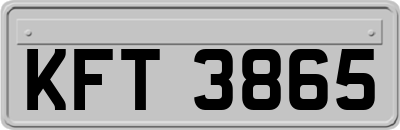 KFT 3865